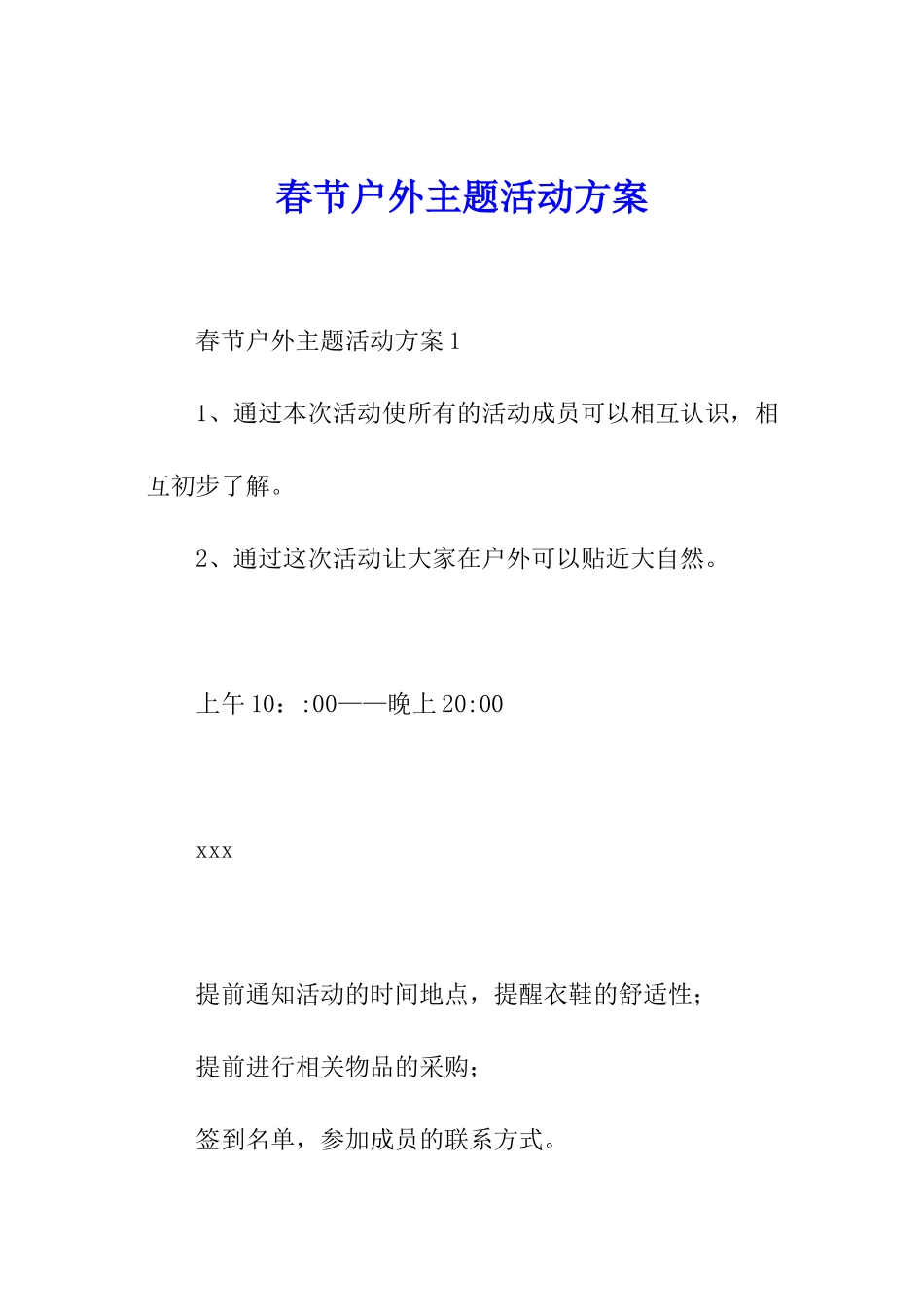 春节户外主题活动方案

春节户外主题活动方案1

1、通过本次活动使所有的活动成员可以相互认识，相互初步了解。

2、通过这次活动让大家在户外可以贴近大自然。

上午10：:00——晚上20:00

xxx

提前通知活动的时间地点，提醒衣鞋的舒适性；

提前进行相关物品的采购；

签到名单，参加成员的联系方式。